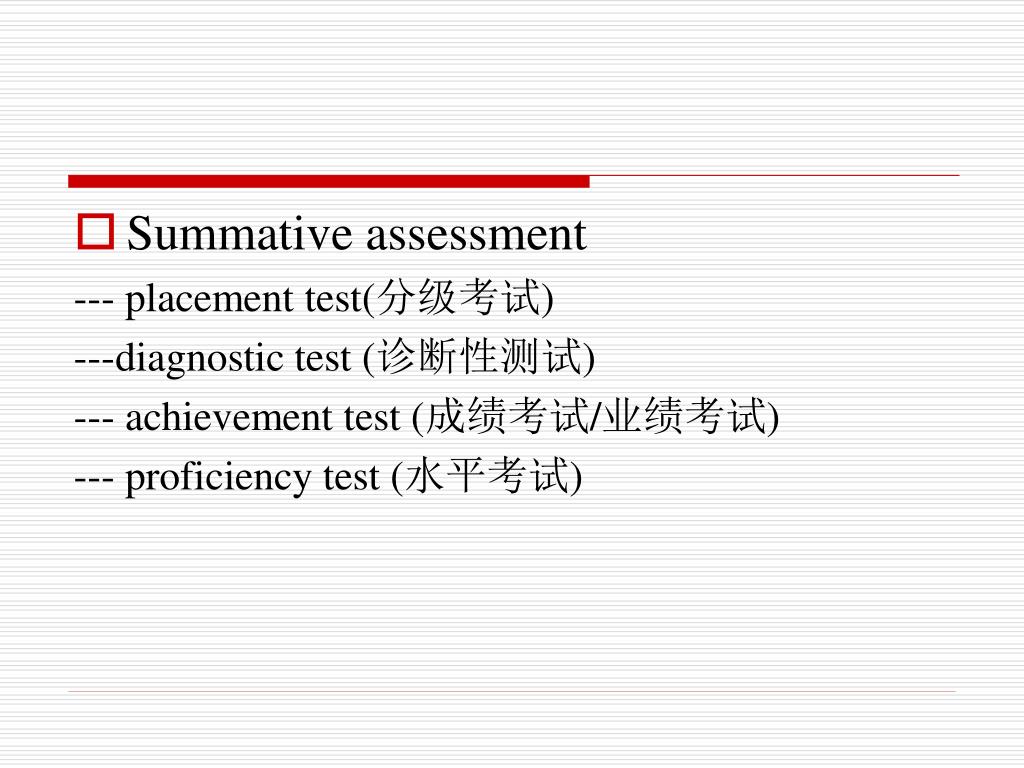 Summative assessment
--- placement test(分级考试)
---diagnostic test (诊断性测试)
--- achievement test (成绩考试/业绩考试)
--- proficiency test (水平考试)